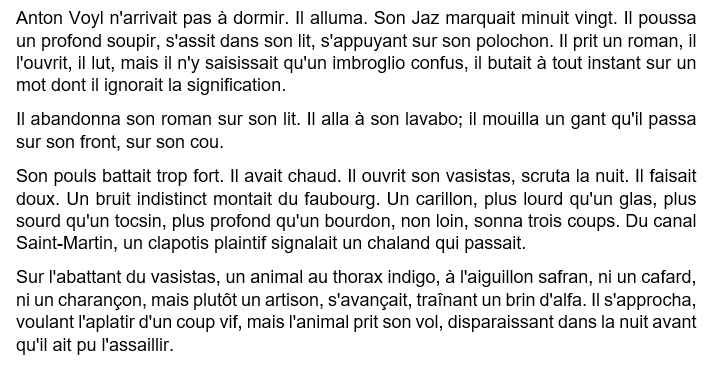 Anton Voyl n'arrivait pas à dormir. Il alluma. Son Jaz marquait minuit vingt. Il poussa un profond soupir, s'assit dans son lit, s'appuyant sur son polochon. Il prit un roman, il l'ouvrit, il lut, mais il n'y saisissait qu'un imbroglio confus, il butait à tout instant sur un mot dont il ignorait la signification.

Il abandonna son roman sur son lit. Il alla à son lavabo; il mouilla un gant qu'il passa sur son front, sur son cou.

Son pouls battait trop fort. Il avait chaud. Il ouvrit son vasistas, scruta la nuit. Il faisait doux. Un bruit indistinct montait du faubourg. Un carillon, plus lourd qu'un glas, plus sourd qu'un tocsin, plus profond qu'un bourdon, non loin, sonna trois coups. Du canal Saint-Martin, un clapotis plaintif signalait un chaland qui passait.

Sur l'abattant du vasistas, un animal au thorax indigo, à l'aiguillon safran, ni un cafard, ni un charançon, mais plutôt un artison, s'avançait, traînant un brin d'alfa. Il s'approcha, voulant l'aplatir d'un coup vif, mais l'animal prit son vol, disparaissant dans la nuit avant qu'il ait pu l'assaillir.